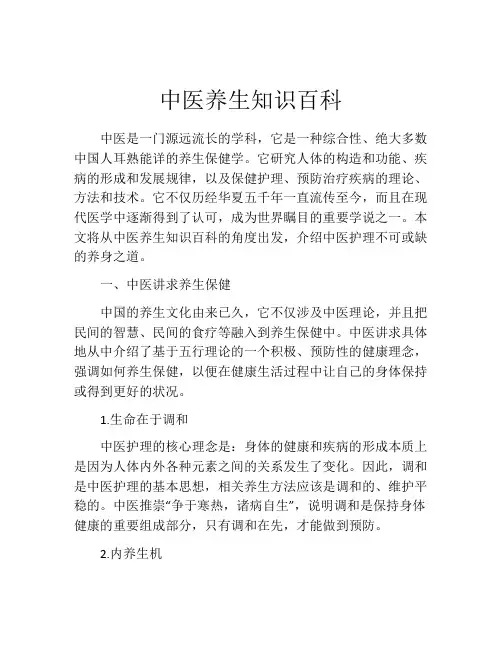 中医养生知识百科

中医是一门源远流长的学科，它是一种综合性、绝大多数中国人耳熟能详的养生保健学。它研究人体的构造和功能、疾病的形成和发展规律，以及保健护理、预防治疗疾病的理论、方法和技术。它不仅历经华夏五千年一直流传至今，而且在现代医学中逐渐得到了认可，成为世界瞩目的重要学说之一。本文将从中医养生知识百科的角度出发，介绍中医护理不可或缺的养身之道。

一、中医讲求养生保健

中国的养生文化由来已久，它不仅涉及中医理论，并且把民间的智慧、民间的食疗等融入到养生保健中。中医讲求具体地从中介绍了基于五行理论的一个积极、预防性的健康理念，强调如何养生保健，以便在健康生活过程中让自己的身体保持或得到更好的状况。

1.生命在于调和

中医护理的核心理念是：身体的健康和疾病的形成本质上是因为人体内外各种元素之间的关系发生了变化。因此，调和是中医护理的基本思想，相关养生方法应该是调和的、维护平稳的。中医推崇“争于寒热，诸病自生”，说明调和是保持身体健康的重要组成部分，只有调和在先，才能做到预防。

2.内养生机